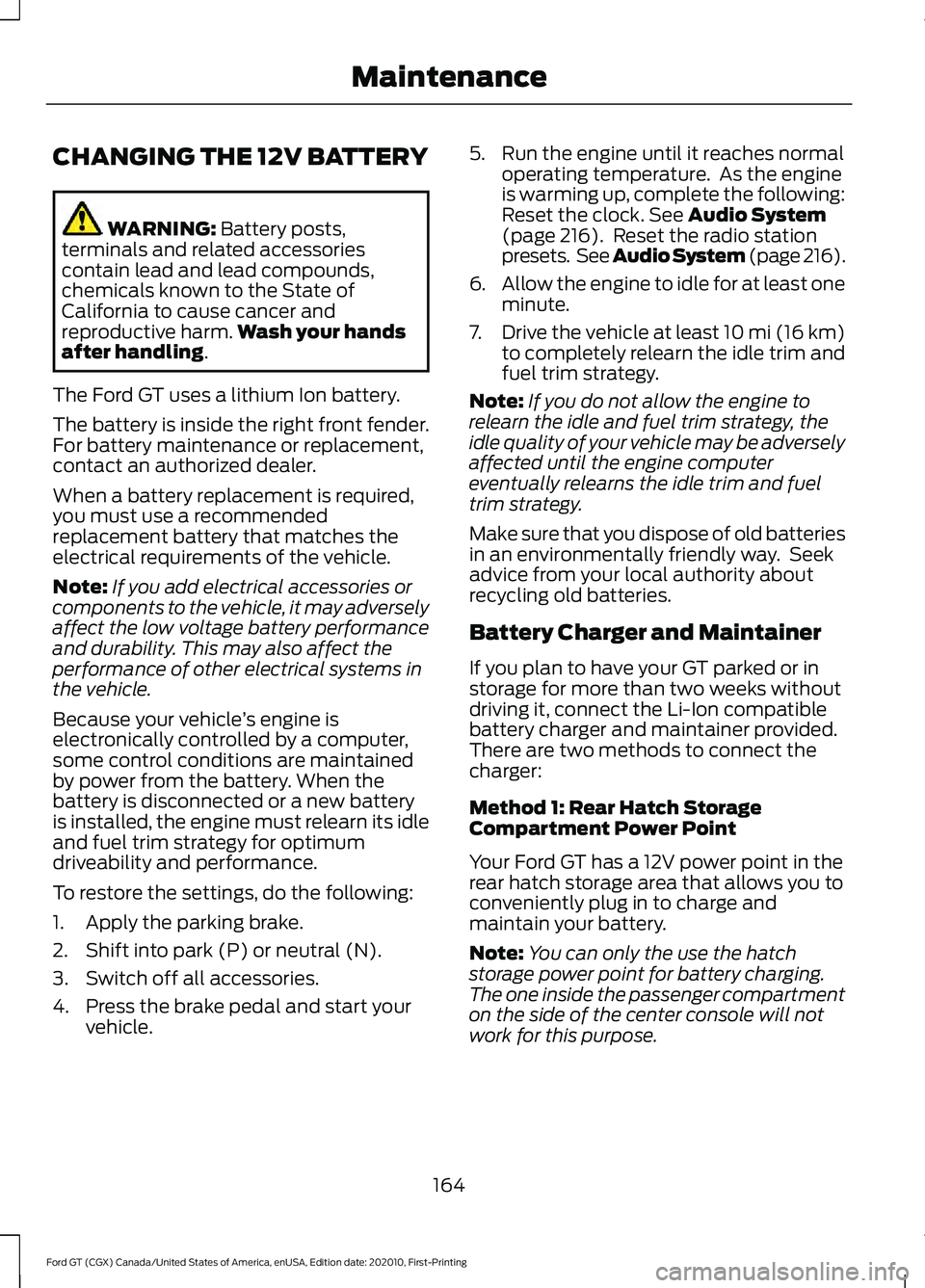 Maintenance

CHANGING THE 12V BATTERY

WARNING: Battery posts, terminals and related accessories contain lead and lead compounds, chemicals known to the State of California to cause cancer and reproductive harm. Wash your hands after handling.

The Ford GT uses a lithium Ion battery.

The battery is inside the right front fender. For battery maintenance or replacement, contact an authorized dealer.

When a battery replacement is required, you must use a recommended replacement battery that matches the electrical requirements of the vehicle.

Note: If you add electrical accessories or components to the vehicle, it may adversely affect the low voltage battery performance and durability. This may also affect the performance of other electrical systems in the vehicle.

Because your vehicle's engine is electronically controlled by a computer, some control conditions are maintained by power from the battery. When the battery is disconnected or a new battery is installed, the engine must relearn its idle and fuel trim strategy for optimum driveability and performance.

To restore the settings, do the following:

1. Apply the parking brake.
2. Shift into park (P) or neutral (N).
3. Switch off all accessories.
4. Press the brake pedal and start your vehicle.
5. Run the engine until it reaches normal operating temperature. As the engine is warming up, complete the following: Reset the clock. See Audio System (page 216). Reset the radio station presets. See Audio System (page 216).
6. Allow the engine to idle for at least one minute.
7. Drive the vehicle at least 10 mi (16 km) to completely relearn the idle trim and fuel trim strategy.

Note: If you do not allow the engine to relearn the idle and fuel trim strategy, the idle quality of your vehicle may be adversely affected until the engine computer eventually relearns the idle trim and fuel trim strategy.

Make sure that you dispose of old batteries in an environmentally friendly way. Seek advice from your local authority about recycling old batteries.

Battery Charger and Maintainer

If you plan to have your GT parked or in storage for more than two weeks without driving it, connect the Li-Ion compatible battery charger and maintainer provided. There are two methods to connect the charger:

Method 1: Rear Hatch Storage Compartment Power Point

Your Ford GT has a 12V power point in the rear hatch storage area that allows you to conveniently plug in to charge and maintain your battery.

Note: You can only the use the hatch storage power point for battery charging. The one inside the passenger compartment on the side of the center console will not work for this purpose.

164

Ford GT (CGX) Canada/United States of America, enUSA, Edition date: 202010, First-Printing

carmanualsonline.info